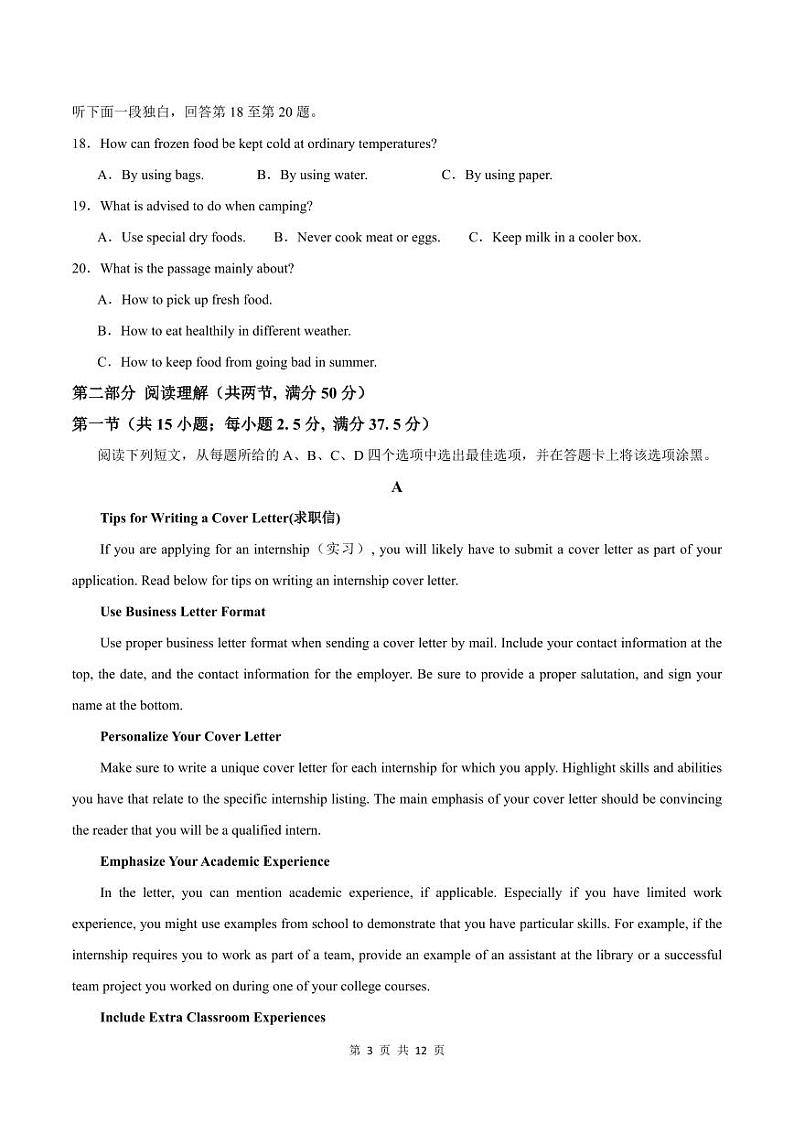 听下面一段独白，回答第 18 至第 20 题。

18．How can frozen food be kept cold at ordinary temperatures?

A．By using bags.　　B．By using water.　　C．By using paper.

19．What is advised to do when camping?

A．Use special dry foods.　　B．Never cook meat or eggs.　　C．Keep milk in a cooler box.

20．What is the passage mainly about?

A．How to pick up fresh food.

B．How to eat healthily in different weather.

C．How to keep food from going bad in summer.

第二部分 阅读理解（共两节, 满分 50 分）

第一节（共 15 小题；每小题 2. 5 分, 满分 37. 5 分）

阅读下列短文，从每题所给的 A、B、C、D 四个选项中选出最佳选项，并在答题卡上将该选项涂黑。

A

Tips for Writing a Cover Letter(求职信)

If you are applying for an internship（实习）, you will likely have to submit a cover letter as part of your application. Read below for tips on writing an internship cover letter.

Use Business Letter Format

Use proper business letter format when sending a cover letter by mail. Include your contact information at the top, the date, and the contact information for the employer. Be sure to provide a proper salutation, and sign your name at the bottom.

Personalize Your Cover Letter

Make sure to write a unique cover letter for each internship for which you apply. Highlight skills and abilities you have that relate to the specific internship listing. The main emphasis of your cover letter should be convincing the reader that you will be a qualified intern.

Emphasize Your Academic Experience

In the letter, you can mention academic experience, if applicable. Especially if you have limited work experience, you might use examples from school to demonstrate that you have particular skills. For example, if the internship requires you to work as part of a team, provide an example of an assistant at the library or a successful team project you worked on during one of your college courses.

Include Extra Classroom Experiences

第 3 页 共 12 页